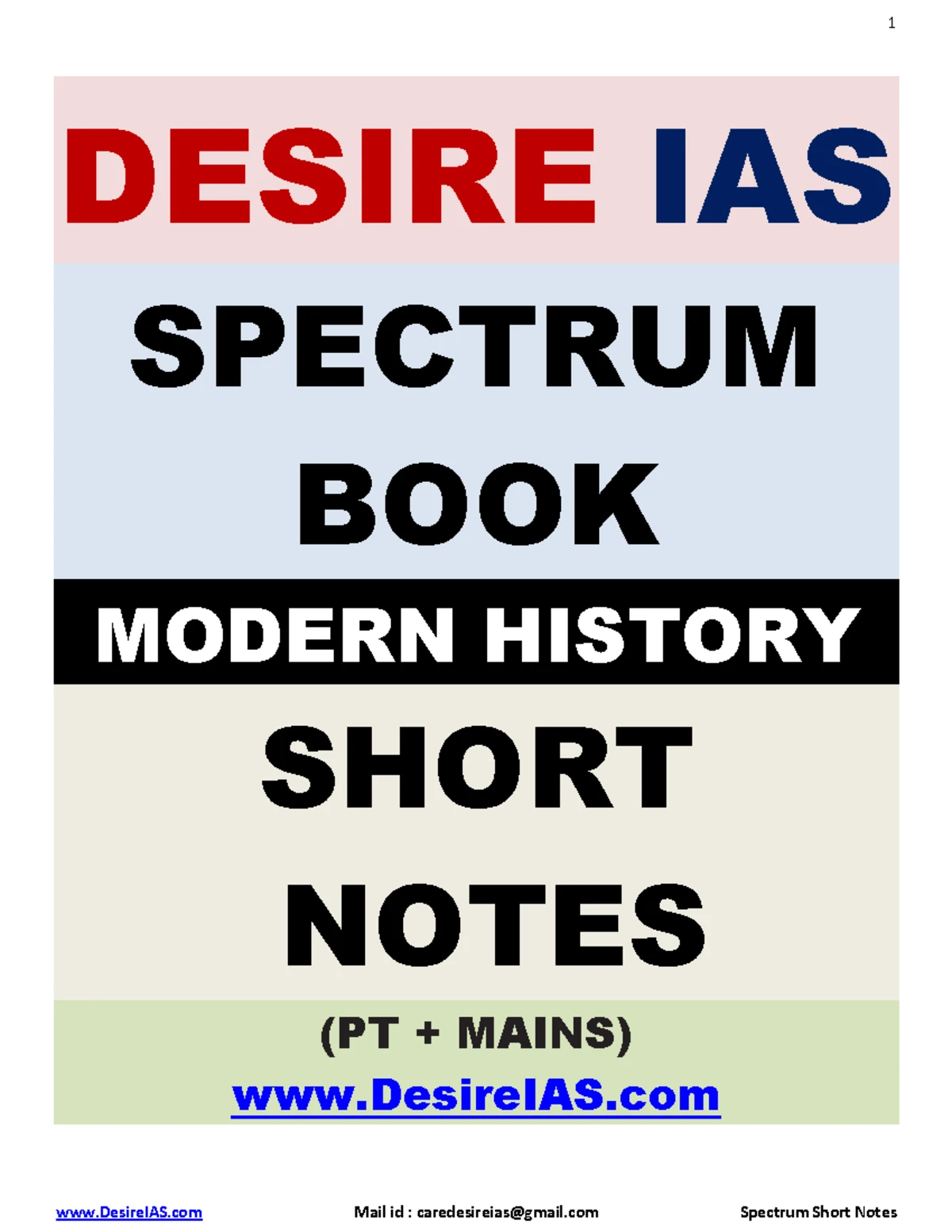 1

DESIRE IAS

SPECTRUM BOOK

MODERN HISTORY

SHORT NOTES

(PT + MAINS)

www.DesireIAS.com

www.DesireIAS.com Mail id : caredesireias@gmail.com Spectrum Short Notes